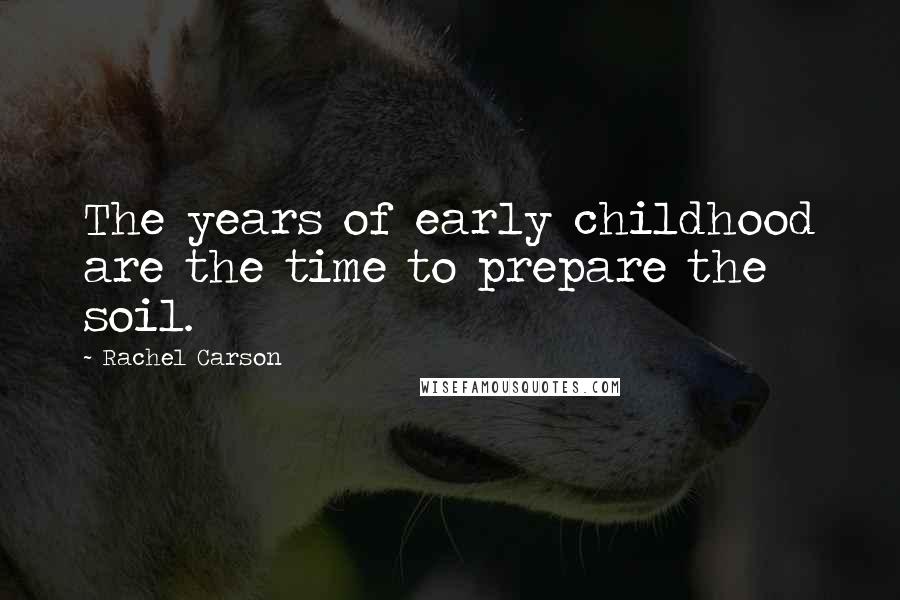 The years of early childhood are the time to prepare the soil.

~ Rachel Carson

WISEFAMOUSQUOTES.COM